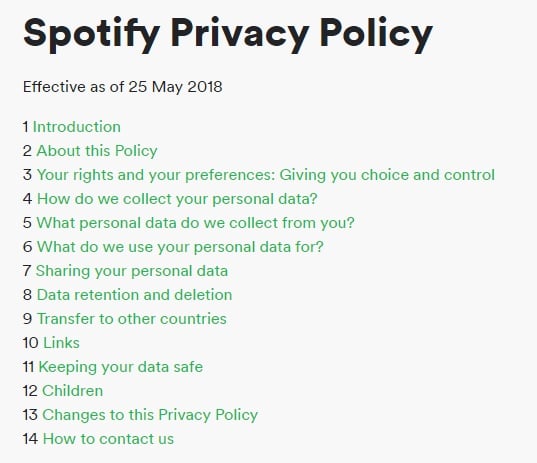 Spotify Privacy Policy

Effective as of 25 May 2018

1 Introduction
2 About this Policy
3 Your rights and your preferences: Giving you choice and control
4 How do we collect your personal data?
5 What personal data do we collect from you?
6 What do we use your personal data for?
7 Sharing your personal data
8 Data retention and deletion
9 Transfer to other countries
10 Links
11 Keeping your data safe
12 Children
13 Changes to this Privacy Policy
14 How to contact us